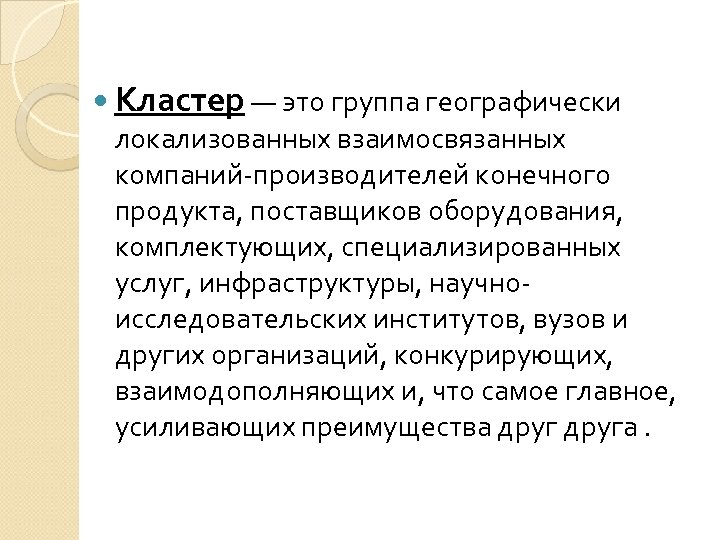 Кластер — это группа географически локализованных взаимосвязанных компаний-производителей конечного продукта, поставщиков оборудования, комплектующих, специализированных услуг, инфраструктуры, научно-исследовательских институтов, вузов и других организаций, конкурирующих, взаимодополняющих и, что самое главное, усиливающих преимущества друг друга .